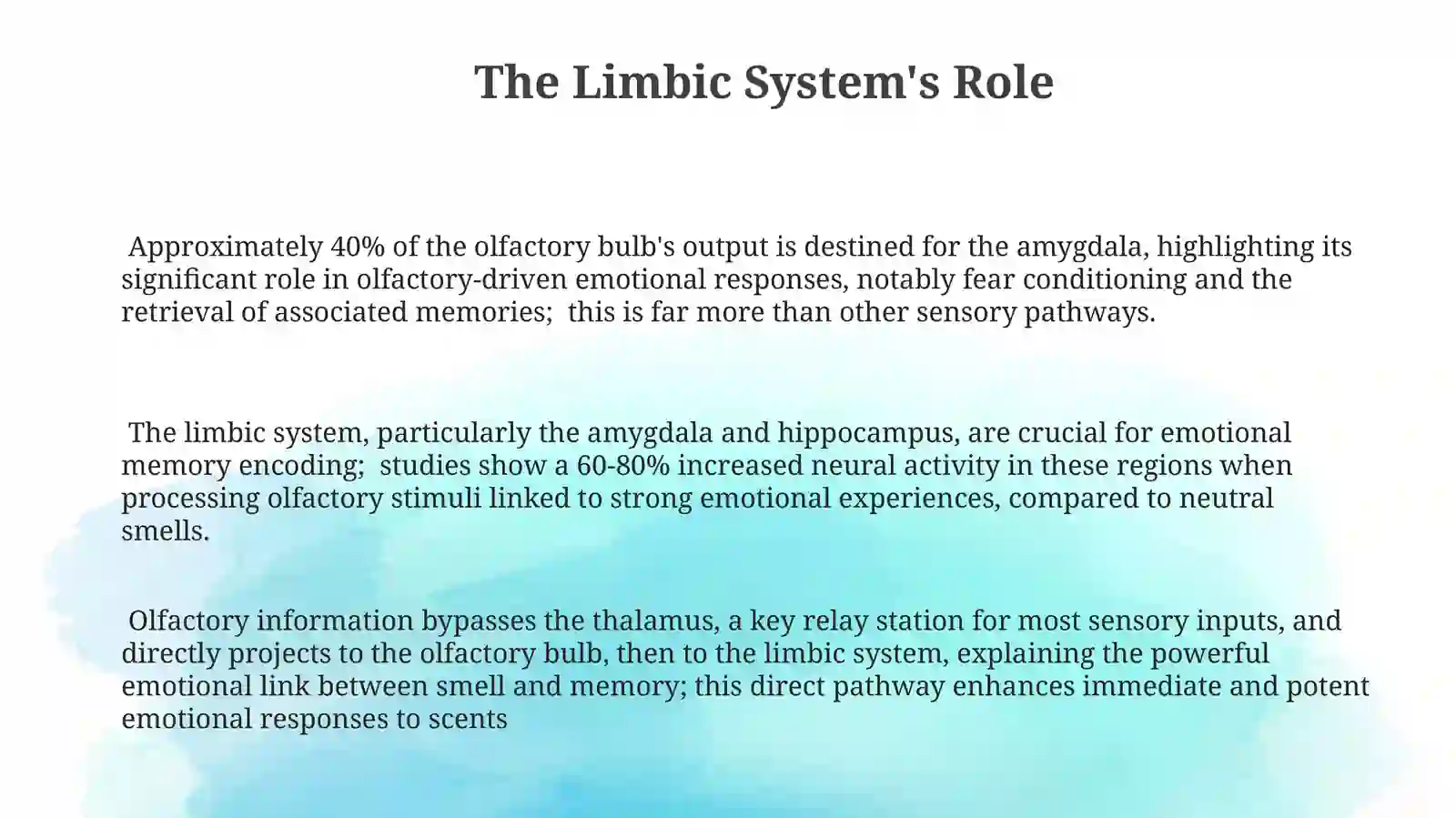 The Limbic System's Role

Approximately 40% of the olfactory bulb's output is destined for the amygdala, highlighting its significant role in olfactory-driven emotional responses, notably fear conditioning and the retrieval of associated memories; this is far more than other sensory pathways.

The limbic system, particularly the amygdala and hippocampus, are crucial for emotional memory encoding; studies show a 60-80% increased neural activity in these regions when processing olfactory stimuli linked to strong emotional experiences, compared to neutral smells.

Olfactory information bypasses the thalamus, a key relay station for most sensory inputs, and directly projects to the olfactory bulb, then to the limbic system, explaining the powerful emotional link between smell and memory; this direct pathway enhances immediate and potent emotional responses to scents